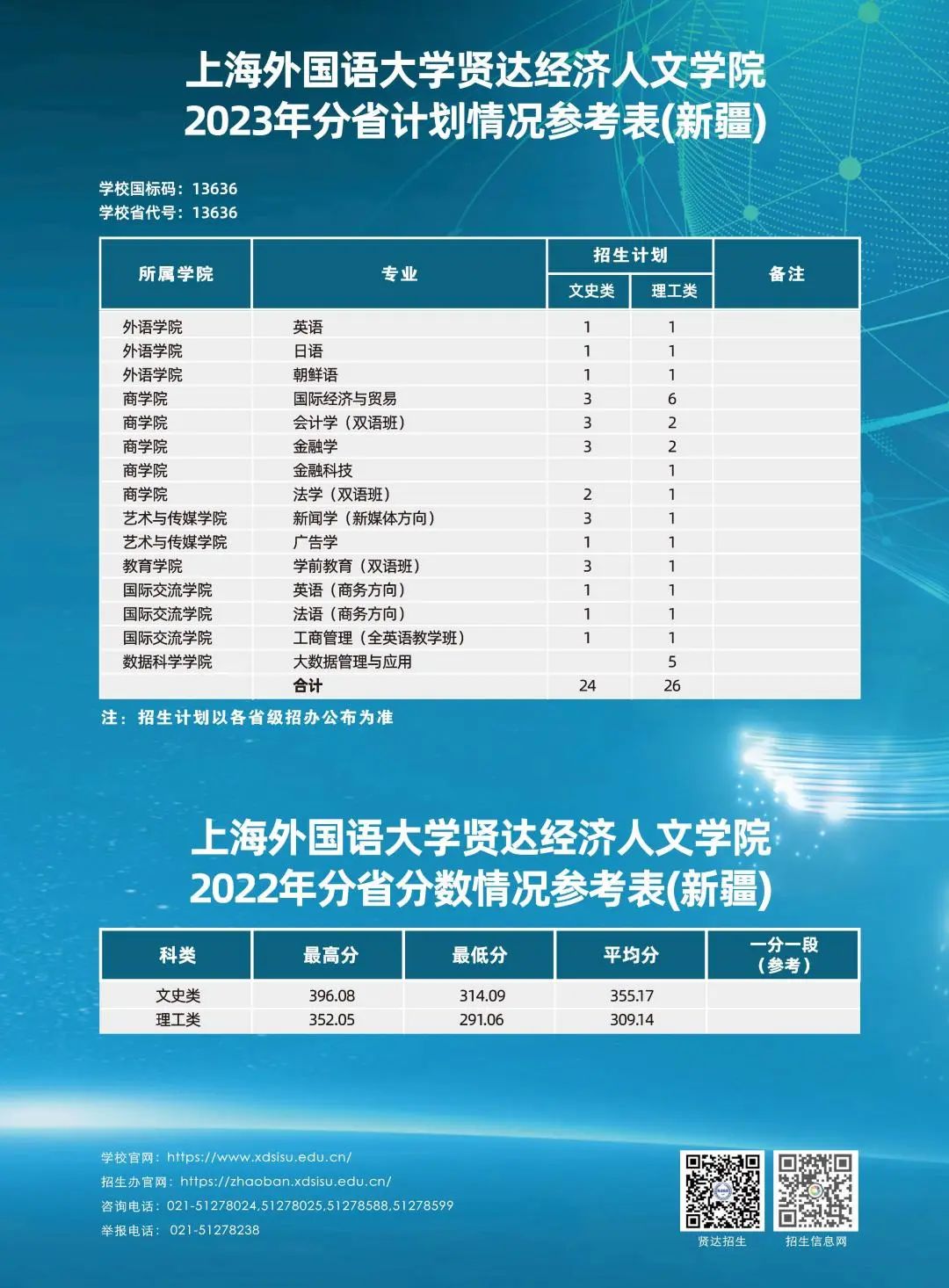 上海外国语大学贤达经济人文学院
2023年分省计划情况参考表(新疆)

学校国标码：13636
学校省代号：13636

| 所属学院 | 专业 | 招生计划 文史类 | 招生计划 理工类 | 备注 |
|---|---|---|---|---|
| 外语学院 | 英语 | 1 | 1 | |
| 外语学院 | 日语 | 1 | 1 | |
| 外语学院 | 朝鲜语 | 1 | 1 | |
| 商学院 | 国际经济与贸易 | 3 | 6 | |
| 商学院 | 会计学（双语班） | 3 | 2 | |
| 商学院 | 金融学 | 3 | 2 | |
| 商学院 | 金融科技 | | 1 | |
| 商学院 | 法学（双语班） | 2 | 1 | |
| 艺术与传媒学院 | 新闻学（新媒体方向） | 3 | 1 | |
| 艺术与传媒学院 | 广告学 | 1 | 1 | |
| 教育学院 | 学前教育（双语班） | 3 | 1 | |
| 国际交流学院 | 英语（商务方向） | 1 | 1 | |
| 国际交流学院 | 法语（商务方向） | 1 | 1 | |
| 国际交流学院 | 工商管理（全英语教学班） | 1 | 1 | |
| 数据科学学院 | 大数据管理与应用 | | 5 | |
| | 合计 | 24 | 26 | |

注：招生计划以各省级招办公布为准

上海外国语大学贤达经济人文学院
2022年分省分数情况参考表(新疆)

| 科类 | 最高分 | 最低分 | 平均分 | 一分一段（参考） |
|---|---|---|---|---|
| 文史类 | 396.08 | 314.09 | 355.17 | |
| 理工类 | 352.05 | 291.06 | 309.14 | |

学校官网：https://www.xdsisu.edu.cn/
招生办官网：https://zhaoban.xdsisu.edu.cn/
咨询电话：021-51278024,51278025,51278588,51278599
举报电话：021-51278238

贤达招生
招生信息网